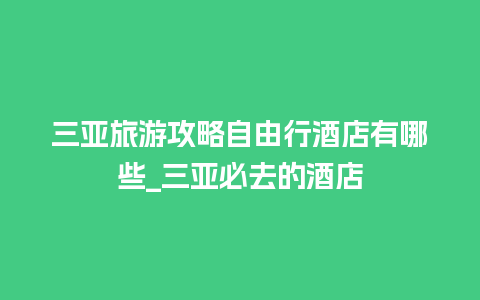 三亚旅游攻略自由行酒店有哪些_三亚必去的酒店